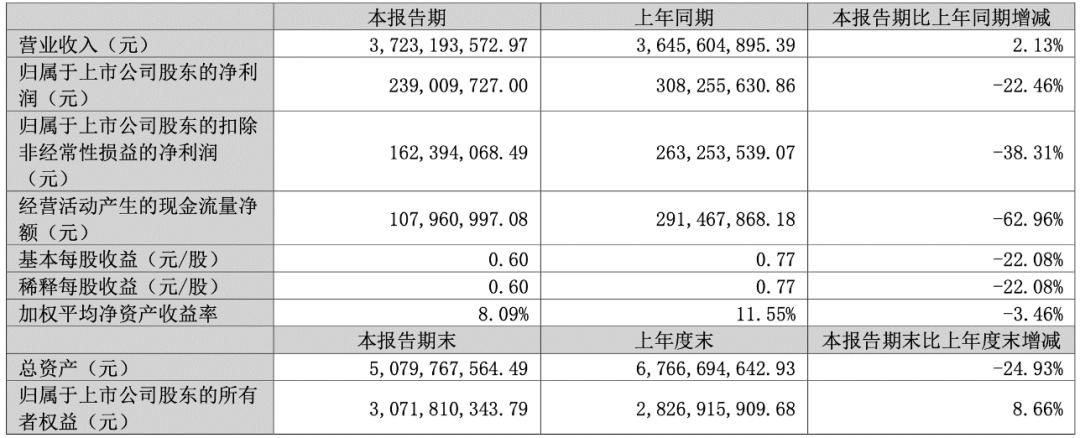 |  | 本报告期 | 上年同期 | 本报告期比上年同期增减 |
|---|---|---|---|
| 营业收入（元） | 3,723,193,572.97 | 3,645,604,895.39 | 2.13% |
| 归属于上市公司股东的净利润（元） | 239,009,727.00 | 308,255,630.86 | -22.46% |
| 归属于上市公司股东的扣除非经常性损益的净利润（元） | 162,394,068.49 | 263,253,539.07 | -38.31% |
| 经营活动产生的现金流量净额（元） | 107,960,997.08 | 291,467,868.18 | -62.96% |
| 基本每股收益（元/股） | 0.60 | 0.77 | -22.08% |
| 稀释每股收益（元/股） | 0.60 | 0.77 | -22.08% |
| 加权平均净资产收益率 | 8.09% | 11.55% | -3.46% |
|  | 本报告期末 | 上年度末 | 本报告期末比上年度末增减 |
| 总资产（元） | 5,079,767,564.49 | 6,766,694,642.93 | -24.93% |
| 归属于上市公司股东的所有者权益（元） | 3,071,810,343.79 | 2,826,915,909.68 | 8.66% |